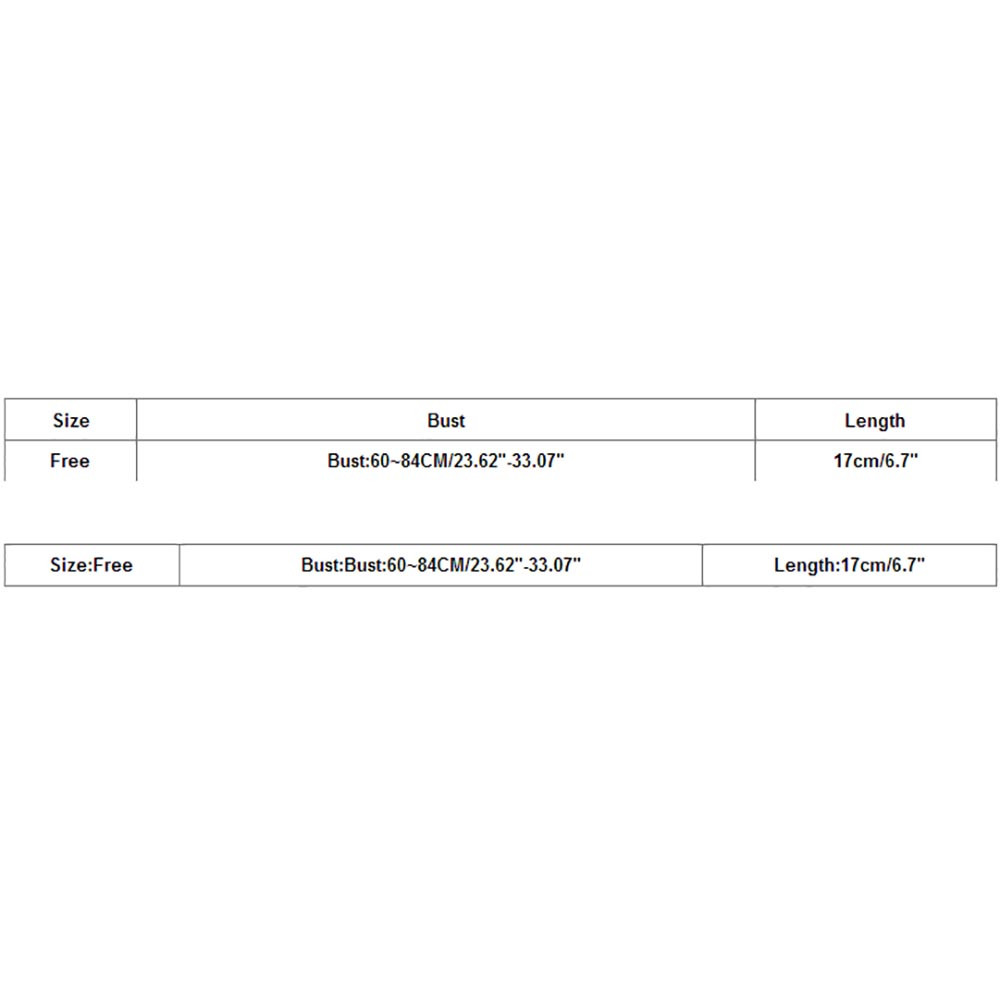 | Size | Bust | Length |
|---|---|---|
| Free | Bust:60~84CM/23.62"-33.07" | 17cm/6.7" |

| Size:Free | Bust:Bust:60~84CM/23.62"-33.07" | Length:17cm/6.7" |
|---|---|---|